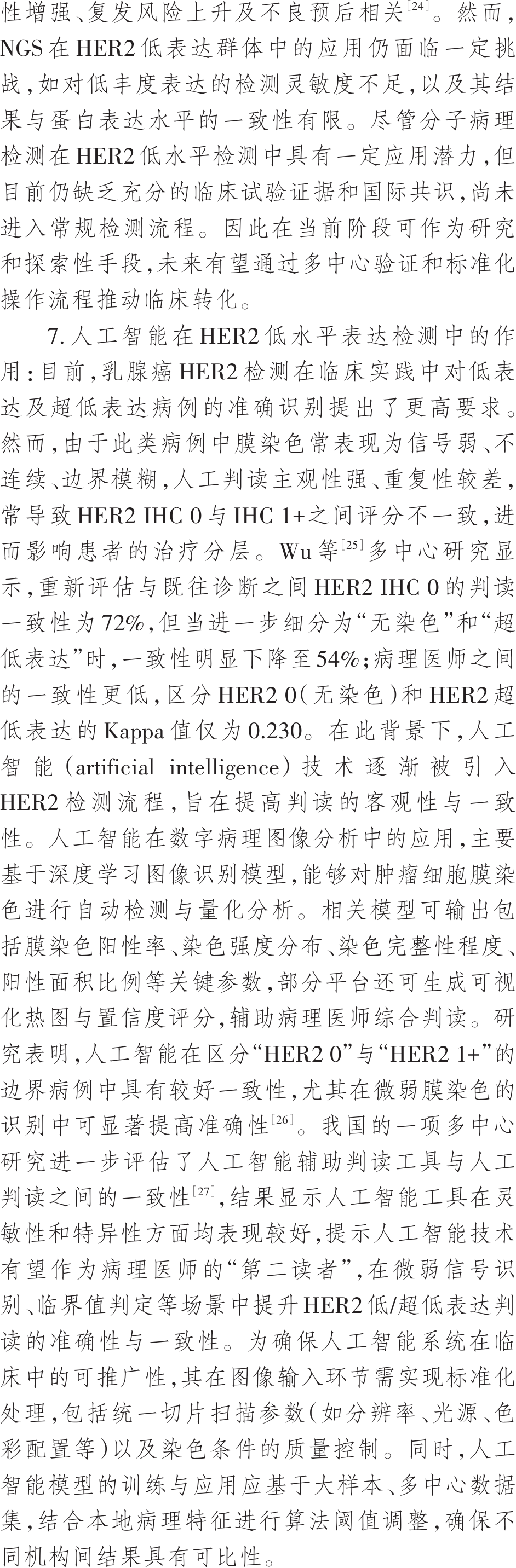 性增强、复发风险上升及不良预后相关$^{[24]}$。然而,NGS在HER2低表达群体中的应用仍面临一定挑战,如对低丰度表达的检测灵敏度不足,以及其结果与蛋白表达水平的一致性有限。尽管分子病理检测在HER2低水平检测中具有一定应用潜力,但目前仍缺乏充分的临床试验证据和国际共识,尚未进入常规检测流程。因此在当前阶段可作为研究和探索性手段,未来有望通过多中心验证和标准化操作流程推动临床转化。

7.人工智能在HER2低水平表达检测中的作用:目前,乳腺癌HER2检测在临床实践中对低表达及超低表达病例的准确识别提出了更高要求。然而,由于此类病例中膜染色常表现为信号弱、不连续、边界模糊,人工判读主观性强、重复性较差,常导致HER2 IHC 0与IHC 1+之间评分不一致,进而影响患者的治疗分层。Wu等$^{[25]}$多中心研究显示,重新评估与既往诊断之间HER2 IHC 0的判读一致性为72%,但当进一步细分为“无染色”和“超低表达”时,一致性明显下降至54%;病理医师之间的一致性更低,区分HER2 0(无染色)和HER2超低表达的Kappa值仅为0.230。在此背景下,人工智能(artificial intelligence)技术逐渐被引入HER2检测流程,旨在提高判读的客观性与一致性。人工智能在数字病理图像分析中的应用,主要基于深度学习图像识别模型,能够对肿瘤细胞膜染色进行自动检测与量化分析。相关模型可输出包括膜染色阳性率、染色强度分布、染色完整性程度、阳性面积比例等关键参数,部分平台还可生成可视化热图与置信度评分,辅助病理医师综合判读。研究表明,人工智能在区分“HER2 0”与“HER2 1+”的边界病例中具有较好一致性,尤其在微弱膜染色的识别中可显著提高准确性$^{[26]}$。我国的一项多中心研究进一步评估了人工智能辅助判读工具与人工判读之间的一致性$^{[27]}$,结果显示人工智能工具在灵敏性和特异性方面均表现较好,提示人工智能技术有望作为病理医师的“第二读者”,在微弱信号识别、临界值判定等场景中提升HER2低/超低表达判读的准确性与一致性。为确保人工智能系统在临床中的可推广性,其在图像输入环节需实现标准化处理,包括统一切片扫描参数(如分辨率、光源、色彩配置等)以及染色条件的质量控制。同时,人工智能模型的训练与应用应基于大样本、多中心数据集,结合本地病理特征进行算法阈值调整,确保不同机构间结果具有可比性。